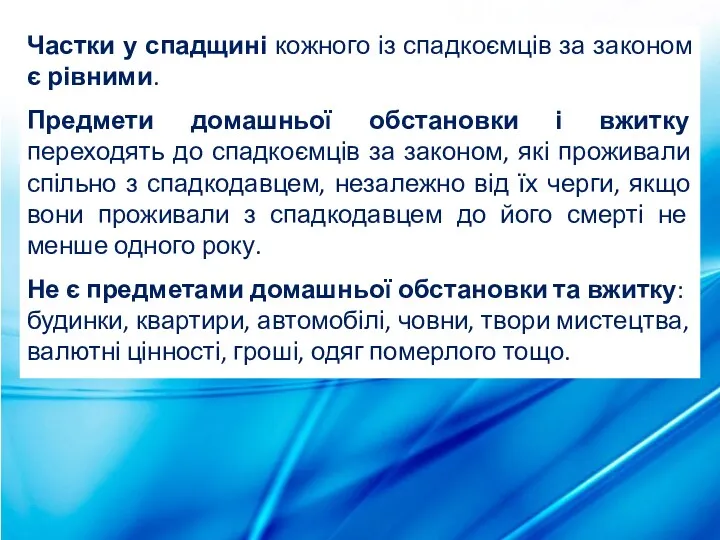 Частки у спадщині кожного із спадкоємців за законом є рівними.

Предмети домашньої обстановки і вжитку переходять до спадкоємців за законом, які проживали спільно з спадкодавцем, незалежно від їх черги, якщо вони проживали з спадкодавцем до його смерті не менше одного року.

Не є предметами домашньої обстановки та вжитку: будинки, квартири, автомобілі, човни, твори мистецтва, валютні цінності, гроші, одяг померлого тощо.